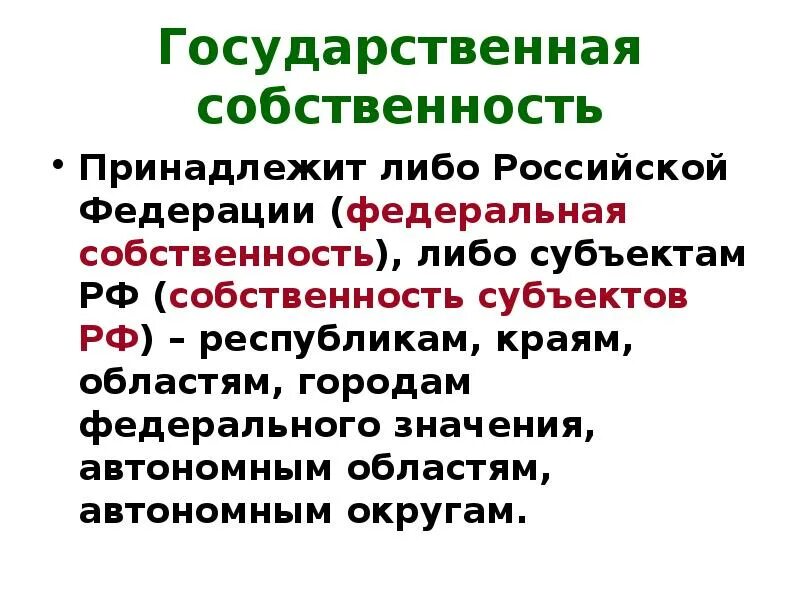 Государственная собственность

• Принадлежит либо Российской Федерации (федеральная собственность), либо субъектам РФ (собственность субъектов РФ) – республикам, краям, областям, городам федерального значения, автономным областям, автономным округам.